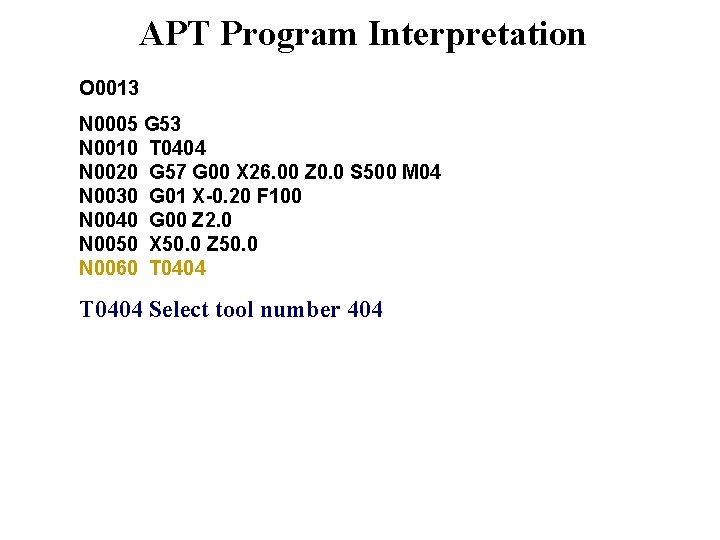 APT Program Interpretation

O0013

N0005 G53
N0010 T0404
N0020 G57 G00 X26.00 Z0.0 S500 M04
N0030 G01 X-0.20 F100
N0040 G00 Z2.0
N0050 X50.0 Z50.0
N0060 T0404

T0404 Select tool number 404